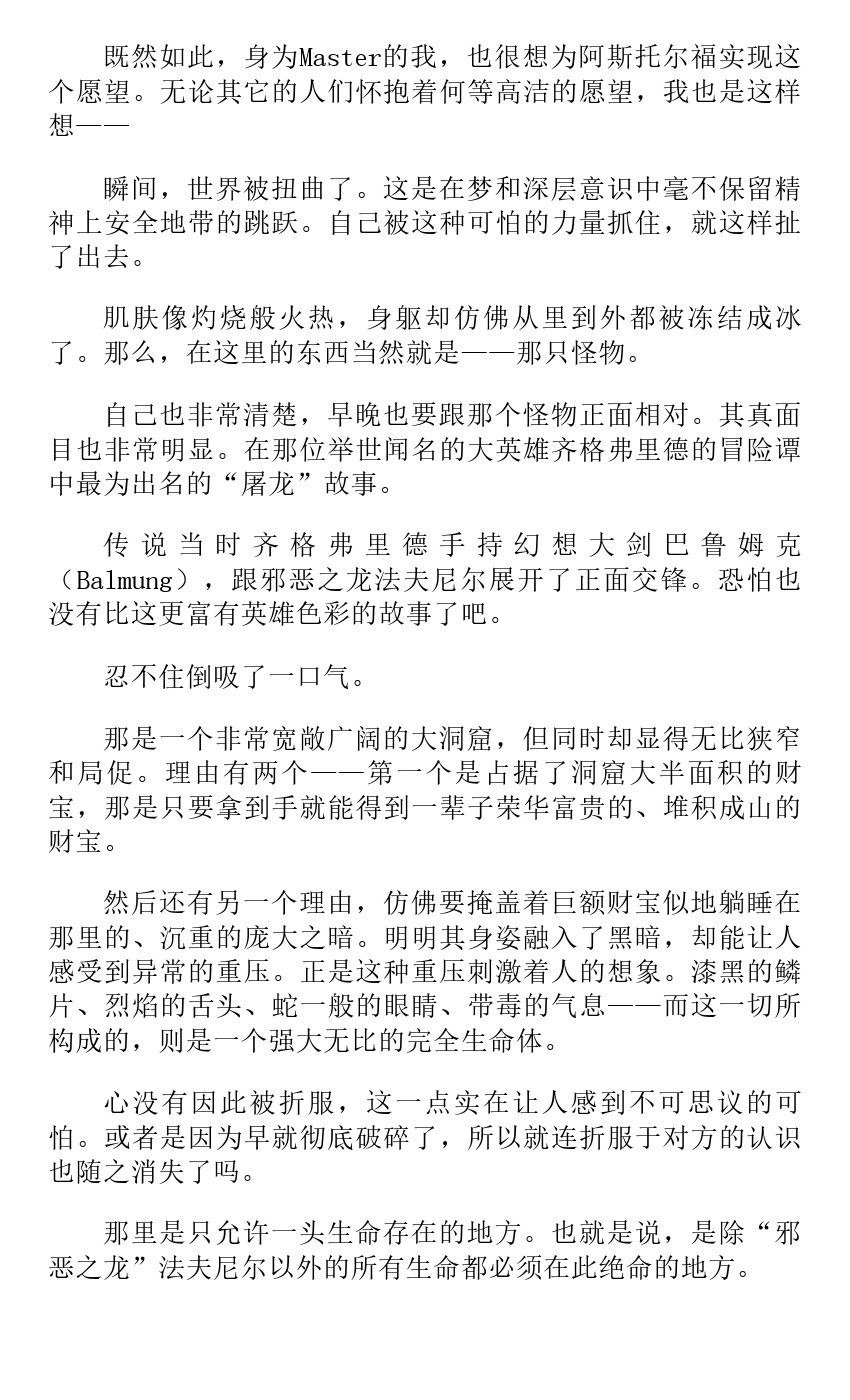 既然如此，身为Master的我，也很想为阿斯托尔福实现这个愿望。无论其它的人们怀抱着何等高洁的愿望，我也是这样想——

瞬间，世界被扭曲了。这是在梦和深层意识中毫不保留精神上安全地带的跳跃。自己被这种可怕的力量抓住，就这样扯了出去。

肌肤像灼烧般火热，身躯却仿佛从里到外都被冻结成冰了。那么，在这里的东西当然就是——那只怪物。

自己也非常清楚，早晚也要跟那个怪物正面相对。其真面目也非常明显。在那位举世闻名的大英雄齐格弗里德的冒险谭中最为出名的“屠龙”故事。

传说当时齐格弗里德手持幻想大剑巴鲁姆克（Balmung），跟邪恶之龙法夫尼尔展开了正面交锋。恐怕也没有比这更富有英雄色彩的故事了吧。

忍不住倒吸了一口气。

那是一个非常宽敞广阔的大洞窟，但同时却显得无比狭窄和局促。理由有两个——第一个是占据了洞窟大半面积的财宝，那是只要拿到手就能得到一辈子荣华富贵的、堆积成山的财宝。

然后还有另一个理由，仿佛要掩盖着巨额财宝似地躺睡在那里的、沉重的庞大之暗。明明其身姿融入了黑暗，却能让人感受到异常的重压。正是这种重压刺激着人的想象。漆黑的鳞片、烈焰的舌头、蛇一般的眼睛、带毒的气息——而这一切所构成的，则是一个强大无比的完全生命体。

心没有因此被折服，这一点实在让人感到不可思议的可怕。或者是因为早就彻底破碎了，所以就连折服于对方的认识也随之消失了吗。

那里是只允许一头生命存在的地方。也就是说，是除“邪恶之龙”法夫尼尔以外的所有生命都必须在此绝命的地方。